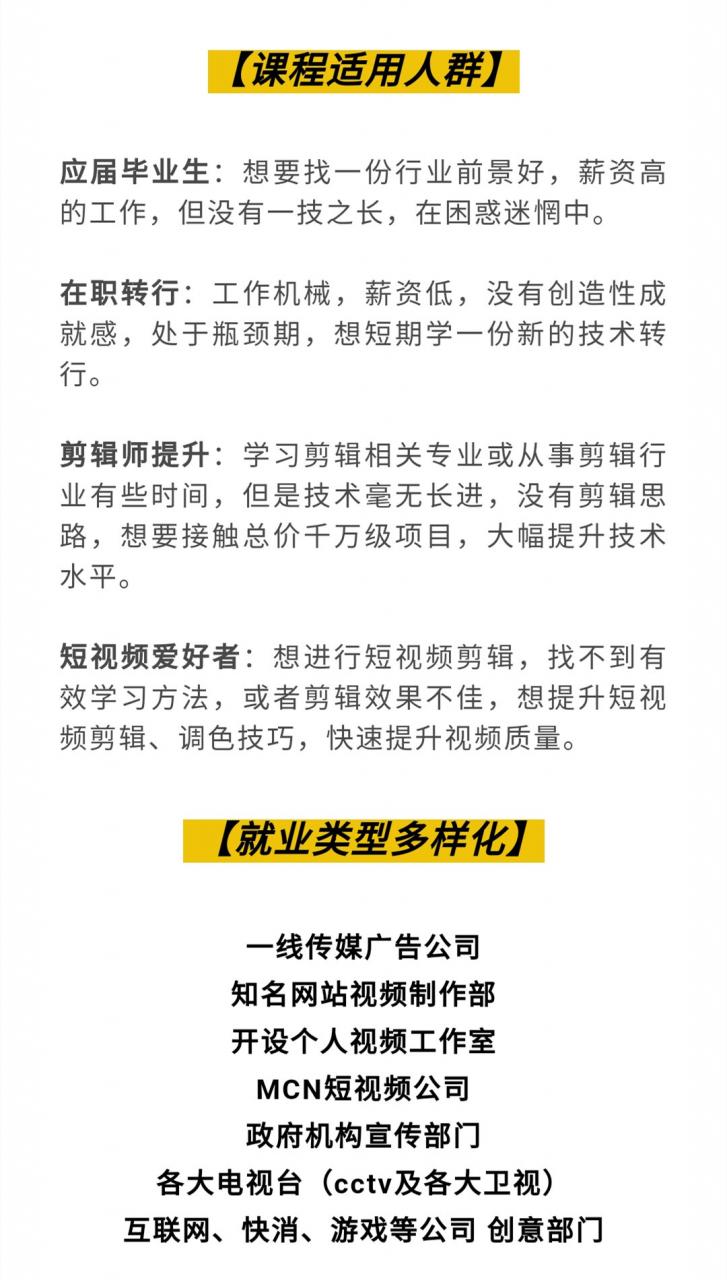 【课程适用人群】

应届毕业生：想要找一份行业前景好，薪资高的工作，但没有一技之长，在困惑迷惘中。

在职转行：工作机械，薪资低，没有创造性成就感，处于瓶颈期，想短期学一份新的技术转行。

剪辑师提升：学习剪辑相关专业或从事剪辑行业有些时间，但是技术毫无长进，没有剪辑思路，想要接触总价千万级项目，大幅提升技术水平。

短视频爱好者：想进行短视频剪辑，找不到有效学习方法，或者剪辑效果不佳，想提升短视频剪辑、调色技巧，快速提升视频质量。

【就业类型多样化】

一线传媒广告公司
知名网站视频制作部
开设个人视频工作室
MCN短视频公司
政府机构宣传部门
各大电视台（cctv及各大卫视）
互联网、快消、游戏等公司 创意部门